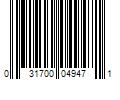 0 31700 04947 1